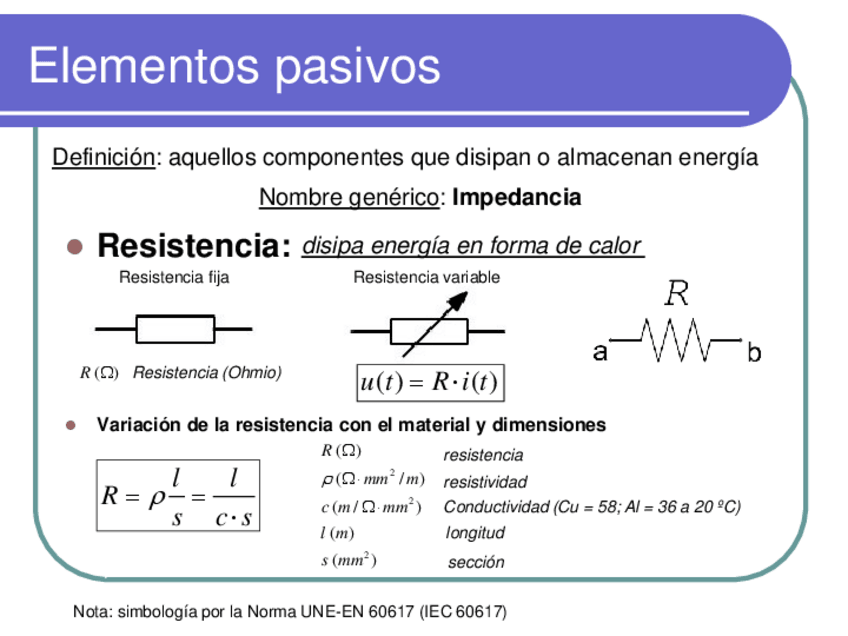 Elementos pasivos

Definición: aquellos componentes que disipan o almacenan energía

Nombre genérico: Impedancia

Resistencia: disipa energía en forma de calor

Resistencia fija

Resistencia variable

$R$

a

b

$R\,(\Omega)$ Resistencia (Ohmio)

$u(t) = R \cdot i(t)$

Variación de la resistencia con el material y dimensiones

$R = \rho \frac{l}{s} = \frac{l}{c \cdot s}$

$R\,(\Omega)$ resistencia

$\rho\,(\Omega \cdot mm^2 / m)$ resistividad

$c\,(m / \Omega \cdot mm^2)$ Conductividad (Cu = 58; Al = 36 a 20 ºC)

$l\,(m)$ longitud

$s\,(mm^2)$ sección

Nota: simbología por la Norma UNE-EN 60617 (IEC 60617)